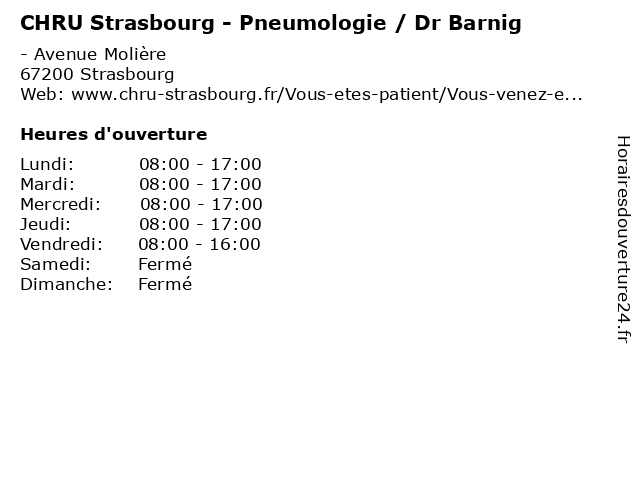 CHRU Strasbourg - Pneumologie / Dr Barnig

- Avenue Molière
67200 Strasbourg
Web: www.chru-strasbourg.fr/Vous-etes-patient/Vous-venez-e...

Heures d'ouverture

Lundi: 08:00 - 17:00
Mardi: 08:00 - 17:00
Mercredi: 08:00 - 17:00
Jeudi: 08:00 - 17:00
Vendredi: 08:00 - 16:00
Samedi: Fermé
Dimanche: Fermé

Horairesdouverture24.fr